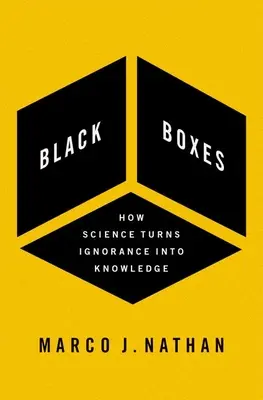 BLACK BOXES

HOW SCIENCE TURNS IGNORANCE INTO KNOWLEDGE

MARCO J. NATHAN